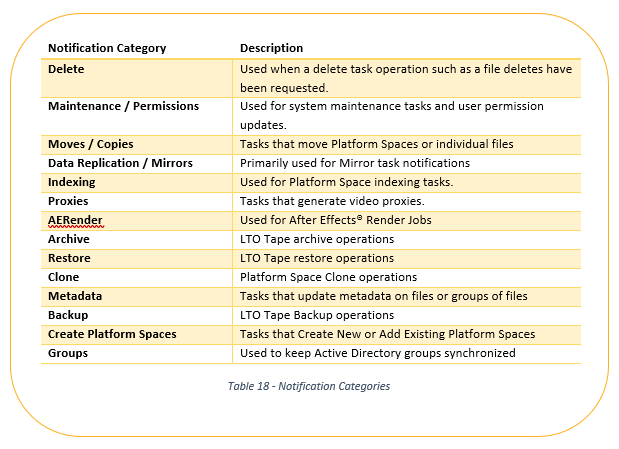 | Notification Category | Description |
|---|---|
| Delete | Used when a delete task operation such as a file deletes have been requested. |
| Maintenance / Permissions | Used for system maintenance tasks and user permission updates. |
| Moves / Copies | Tasks that move Platform Spaces or individual files |
| Data Replication / Mirrors | Primarily used for Mirror task notifications |
| Indexing | Used for Platform Space indexing tasks. |
| Proxies | Tasks that generate video proxies. |
| AERender | Used for After Effects® Render Jobs |
| Archive | LTO Tape archive operations |
| Restore | LTO Tape restore operations |
| Clone | Platform Space Clone operations |
| Metadata | Tasks that update metadata on files or groups of files |
| Backup | LTO Tape Backup operations |
| Create Platform Spaces | Tasks that Create New or Add Existing Platform Spaces |
| Groups | Used to keep Active Directory groups synchronized |

Table 18 - Notification Categories